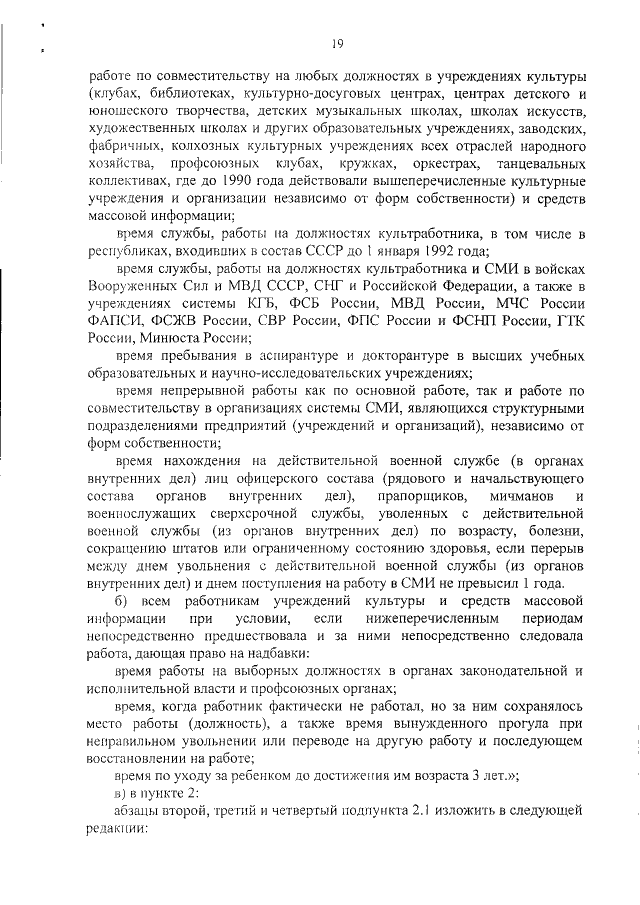 19

работе по совместительству на любых должностях в учреждениях культуры (клубах, библиотеках, культурно-досуговых центрах, центрах детского и юношеского творчества, детских музыкальных школах, школах искусств, художественных школах и других образовательных учреждениях, заводских, фабричных, колхозных культурных учреждениях всех отраслей народного хозяйства, профсоюзных клубах, кружках, оркестрах, танцевальных коллективах, где до 1990 года действовали вышеперечисленные культурные учреждения и организации независимо от форм собственности) и средств массовой информации;

время службы, работы на должностях культработника, в том числе в республиках, входивших в состав СССР до 1 января 1992 года;

время службы, работы на должностях культработника и СМИ в войсках Вооруженных Сил и МВД СССР, СНГ и Российской Федерации, а также в учреждениях системы КГБ, ФСБ России, МВД России, МЧС России ФАПСИ, ФСЖВ России, СВР России, ФПС России и ФСНП России, ГТК России, Минюста России;

время пребывания в аспирантуре и докторантуре в высших учебных образовательных и научно-исследовательских учреждениях;

время непрерывной работы как по основной работе, так и работе по совместительству в организациях системы СМИ, являющихся структурными подразделениями предприятий (учреждений и организаций), независимо от форм собственности;

время нахождения на действительной военной службе (в органах внутренних дел) лиц офицерского состава (рядового и начальствующего состава органов внутренних дел), прапорщиков, мичманов и военнослужащих сверхсрочной службы, уволенных с действительной военной службы (из органов внутренних дел) по возрасту, болезни, сокращению штатов или ограниченному состоянию здоровья, если перерыв между днем увольнения с действительной военной службы (из органов внутренних дел) и днем поступления на работу в СМИ не превысил 1 года.

б) всем работникам учреждений культуры и средств массовой информации при условии, если нижеперечисленным периодам непосредственно предшествовала и за ними непосредственно следовала работа, дающая право на надбавки:

время работы на выборных должностях в органах законодательной и исполнительной власти и профсоюзных органах;

время, когда работник фактически не работал, но за ним сохранялось место работы (должность), а также время вынужденного прогула при неправильном увольнении или переводе на другую работу и последующем восстановлении на работе;

время по уходу за ребенком до достижения им возраста 3 лет.»;

в) в пункте 2:

абзацы второй, третий и четвертый подпункта 2.1 изложить в следующей редакции: